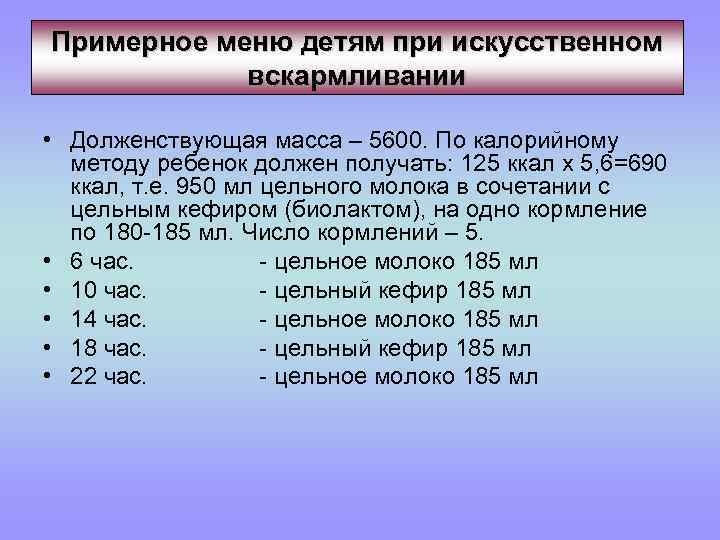 Примерное меню детям при искусственном вскармливании

• Долженствующая масса – 5600. По калорийному методу ребенок должен получать: 125 ккал х 5,6=690 ккал, т.е. 950 мл цельного молока в сочетании с цельным кефиром (биолактом), на одно кормление по 180-185 мл. Число кормлений – 5.
• 6 час. - цельное молоко 185 мл
• 10 час. - цельный кефир 185 мл
• 14 час. - цельное молоко 185 мл
• 18 час. - цельный кефир 185 мл
• 22 час. - цельное молоко 185 мл